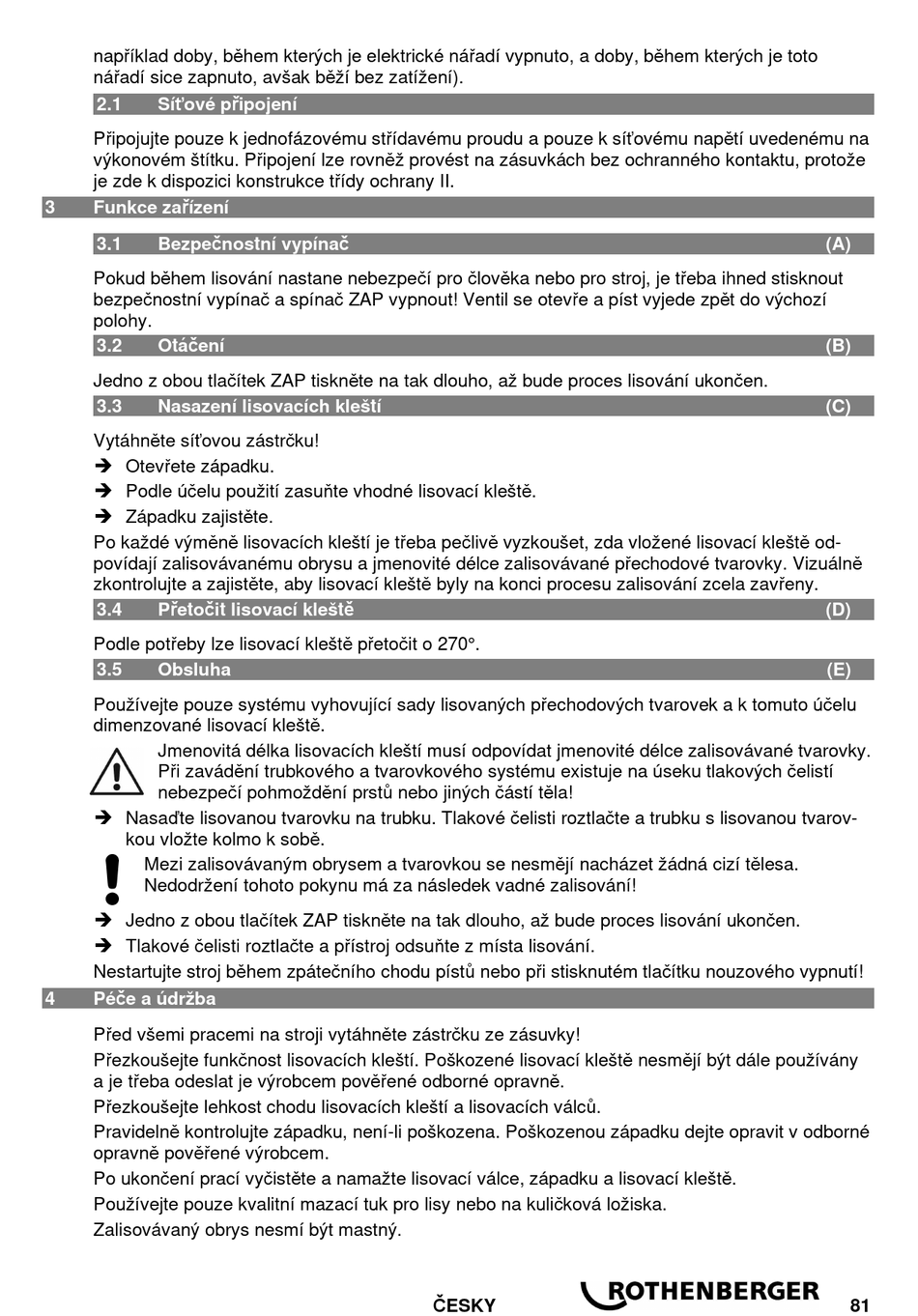 například doby, během kterých je elektrické nářadí vypnuto, a doby, během kterých je toto nářadí sice zapnuto, avšak běží bez zatížení).

2.1 Síťové připojení

Připojujte pouze k jednofázovému střídavému proudu a pouze k síťovému napětí uvedenému na výkonovém štítku. Připojení lze rovněž provést na zásuvkách bez ochranného kontaktu, protože je zde k dispozici konstrukce třídy ochrany II.

3 Funkce zařízení

3.1 Bezpečnostní vypínač (A)

Pokud během lisování nastane nebezpečí pro člověka nebo pro stroj, je třeba ihned stisknout bezpečnostní vypínač a spínač ZAP vypnout! Ventil se otevře a píst vyjede zpět do výchozí polohy.

3.2 Otáčení (B)

Jedno z obou tlačítek ZAP tiskněte na tak dlouho, až bude proces lisování ukončen.

3.3 Nasazení lisovacích kleští (C)

Vytáhněte síťovou zástrčku!
➔ Otevřete západku.
➔ Podle účelu použití zasuňte vhodné lisovací kleště.
➔ Západku zajistěte.
Po každé výměně lisovacích kleští je třeba pečlivě vyzkoušet, zda vložené lisovací kleště odpovídají zalisovávanému obrysu a jmenovité délce zalisovávané přechodové tvarovky. Vizuálně zkontrolujte a zajistěte, aby lisovací kleště byly na konci procesu zalisování zcela zavřeny.

3.4 Přetočit lisovací kleště (D)

Podle potřeby lze lisovací kleště přetočit o 270°.

3.5 Obsluha (E)

Používejte pouze systému vyhovující sady lisovaných přechodových tvarovek a k tomuto účelu dimenzované lisovací kleště.

Jmenovitá délka lisovacích kleští musí odpovídat jmenovité délce zalisovávané tvarovky. Při zavádění trubkového a tvarovkového systému existuje na úseku tlakových čelistí nebezpečí pohmoždění prstů nebo jiných částí těla!
➔ Nasaďte lisovanou tvarovku na trubku. Tlakové čelisti roztlačte a trubku s lisovanou tvarovkou vložte kolmo k sobě.
Mezi zalisovávaným obrysem a tvarovkou se nesmějí nacházet žádná cizí tělesa. Nedodržení tohoto pokynu má za následek vadné zalisování!
➔ Jedno z obou tlačítek ZAP tiskněte na tak dlouho, až bude proces lisování ukončen.
➔ Tlakové čelisti roztlačte a přístroj odsuňte z místa lisování.
Nestartujte stroj během zpátečního chodu pístů nebo při stisknutém tlačítku nouzového vypnutí!

4 Péče a údržba

Před všemi pracemi na stroji vytáhněte zástrčku ze zásuvky!
Přezkoušejte funkčnost lisovacích kleští. Poškozené lisovací kleště nesmějí být dále používány a je třeba odeslat je výrobcem pověřené odborné opravně.
Přezkoušejte lehkost chodu lisovacích kleští a lisovacích válců.
Pravidelně kontrolujte západku, není-li poškozena. Poškozenou západku dejte opravit v odborné opravně pověřené výrobcem.
Po ukončení prací vyčistěte a namažte lisovací válce, západku a lisovací kleště.
Používejte pouze kvalitní mazací tuk pro lisy nebo na kuličková ložiska.
Zalisovávaný obrys nesmí být mastný.

ČESKY ROTHENBERGER 81